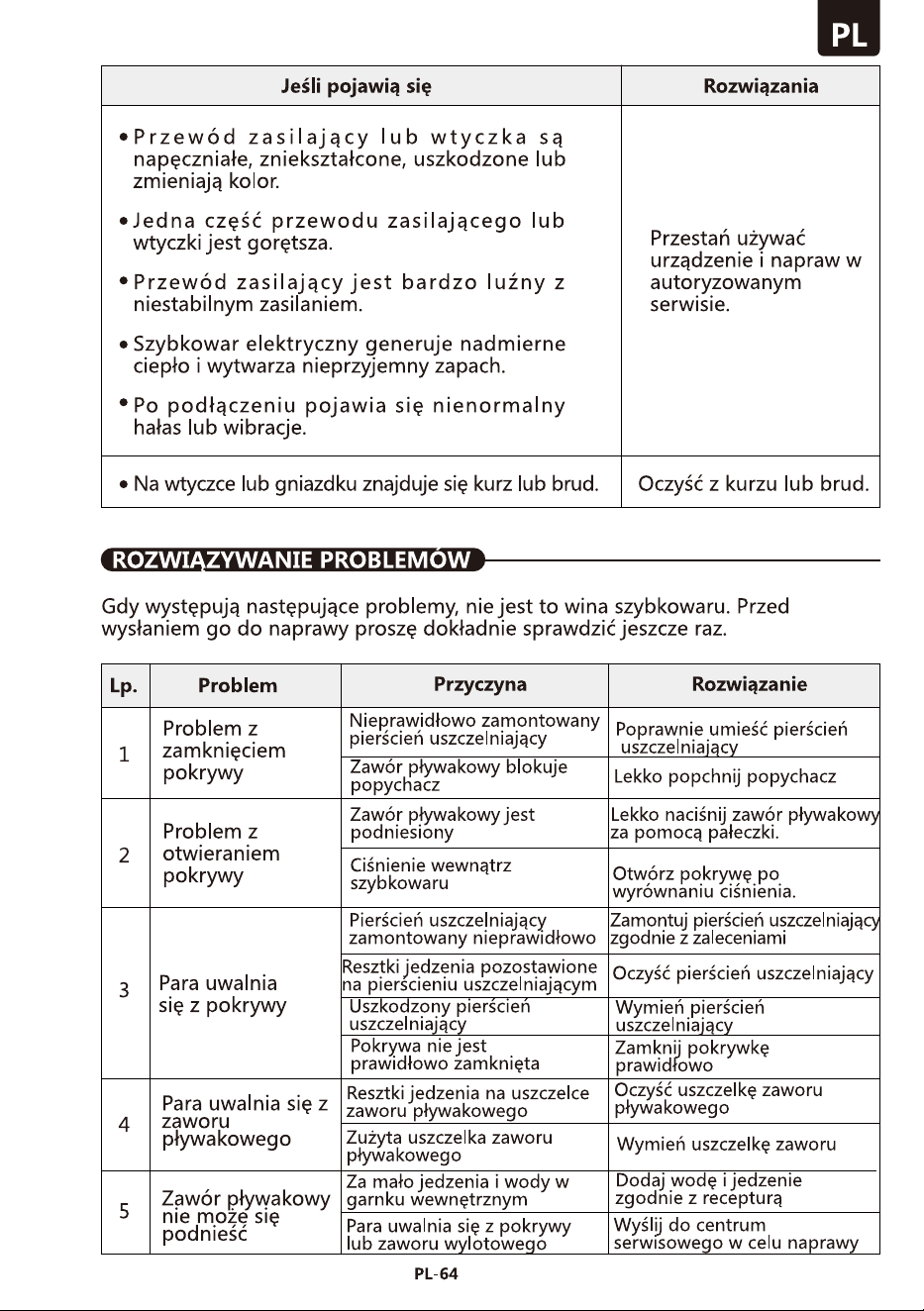 PL

| Jeśli pojawią się | Rozwiązania |
|---|---|
| • Przewód zasilający lub wtyczka są napęczniałe, zniekształcone, uszkodzone lub zmieniają kolor. • Jedna część przewodu zasilającego lub wtyczki jest gorętsza. • Przewód zasilający jest bardzo luźny z niestabilnym zasilaniem. • Szybkowar elektryczny generuje nadmierne ciepło i wytwarza nieprzyjemny zapach. • Po podłączeniu pojawia się nienormalny hałas lub wibracje. | Przestań używać urządzenie i napraw w autoryzowanym serwisie. |
| • Na wtyczce lub gniazdku znajduje się kurz lub brud. | Oczyść z kurzu lub brud. |

ROZWIĄZYWANIE PROBLEMÓW

Gdy występują następujące problemy, nie jest to wina szybkowaru. Przed wysłaniem go do naprawy proszę dokładnie sprawdzić jeszcze raz.

| Lp. | Problem | Przyczyna | Rozwiązanie |
|---|---|---|---|
| 1 | Problem z zamknięciem pokrywy | Nieprawidłowo zamontowany pierścień uszczelniający | Poprawnie umieść pierścień uszczelniający |
| | | Zawór pływakowy blokuje popychacz | Lekko popchnij popychacz |
| 2 | Problem z otwieraniem pokrywy | Zawór pływakowy jest podniesiony | Lekko naciśnij zawór pływakowy za pomocą pałeczki. |
| | | Ciśnienie wewnątrz szybkowaru | Otwórz pokrywę po wyrównaniu ciśnienia. |
| 3 | Para uwalnia się z pokrywy | Pierścień uszczelniający zamontowany nieprawidłowo | Zamontuj pierścień uszczelniający zgodnie z zaleceniami |
| | | Resztki jedzenia pozostawione na pierścieniu uszczelniającym | Oczyść pierścień uszczelniający |
| | | Uszkodzony pierścień uszczelniający | Wymień pierścień uszczelniający |
| | | Pokrywa nie jest prawidłowo zamknięta | Zamknij pokrywkę prawidłowo |
| 4 | Para uwalnia się z zaworu pływakowego | Resztki jedzenia na uszczelce zaworu pływakowego | Oczyść uszczelkę zaworu pływakowego |
| | | Zużyta uszczelka zaworu pływakowego | Wymień uszczelkę zaworu |
| 5 | Zawór pływakowy nie może się podnieść | Za mało jedzenia i wody w garnku wewnętrznym | Dodaj wodę i jedzenie zgodnie z recepturą |
| | | Para uwalnia się z pokrywy lub zaworu wylotowego | Wyślij do centrum serwisowego w celu naprawy |

PL-64